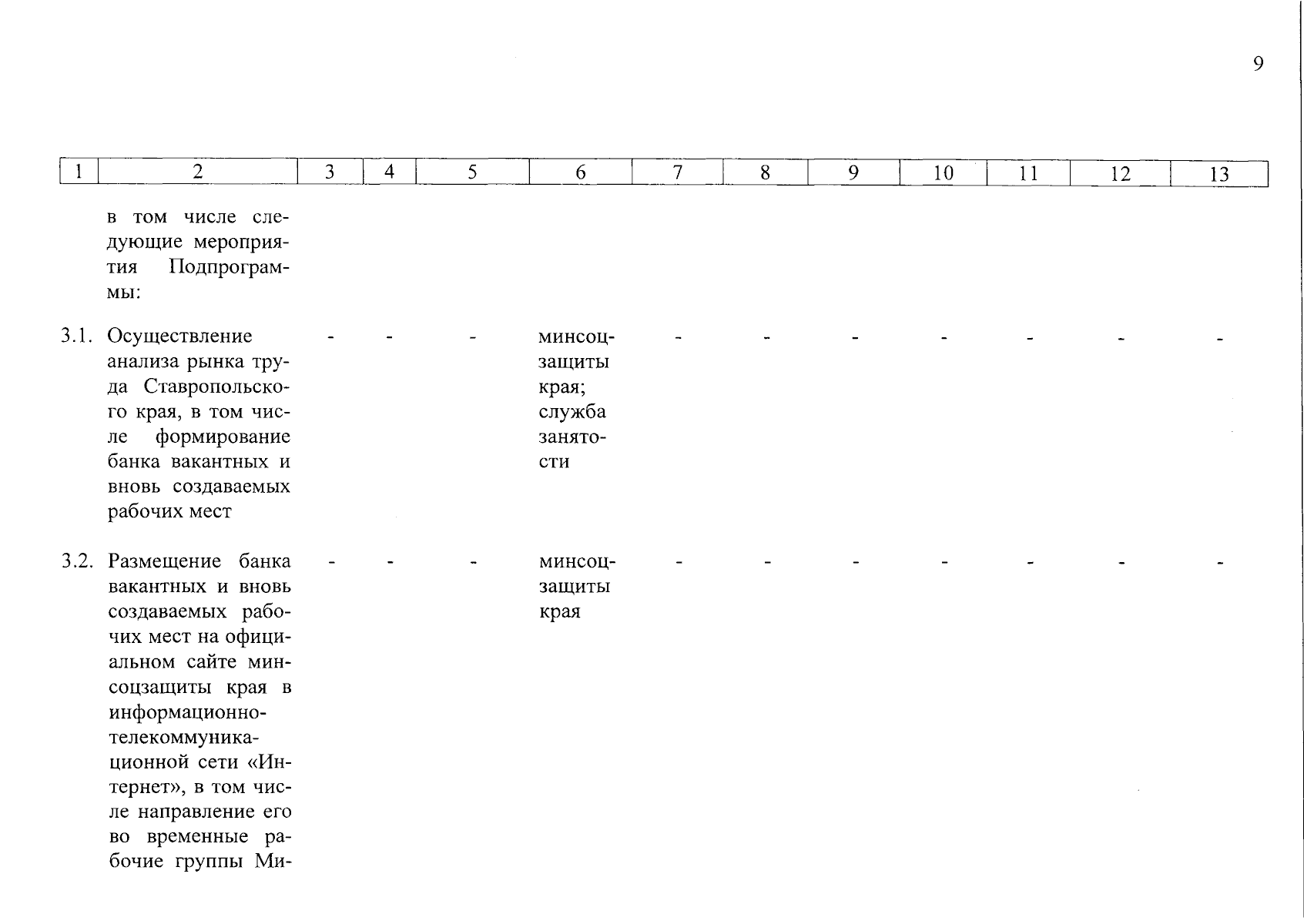 9

| 1 | 2 | 3 | 4 | 5 | 6 | 7 | 8 | 9 | 10 | 11 | 12 | 13 |
|---|---|---|---|---|---|---|---|---|---|---|---|---|
| | в том числе следующие мероприятия Подпрограммы: | | | | | | | | | | | |
| 3.1. | Осуществление анализа рынка труда Ставропольского края, в том числе формирование банка вакантных и вновь создаваемых рабочих мест | - | - | - | минсоцзащиты края; служба занятости | - | - | - | - | - | - | - |
| 3.2. | Размещение банка вакантных и вновь создаваемых рабочих мест на официальном сайте минсоцзащиты края в информационно-телекоммуникационной сети «Интернет», в том числе направление его во временные рабочие группы Ми- | - | - | - | минсоцзащиты края | - | - | - | - | - | - | - |